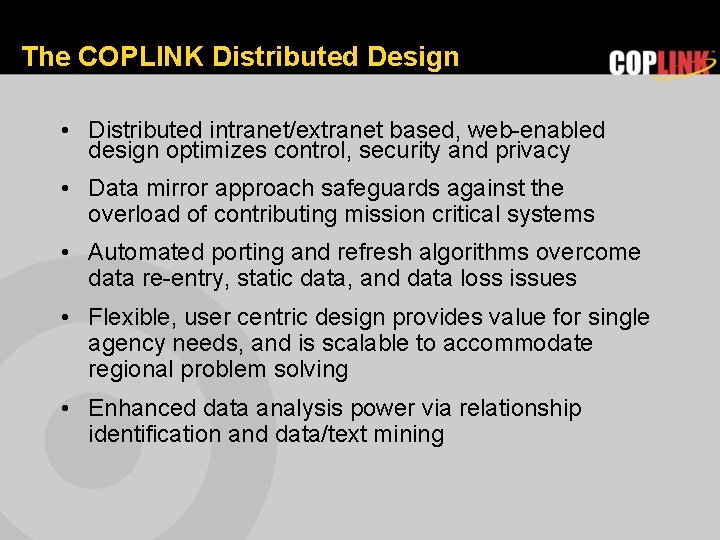 The COPLINK Distributed Design

COPLINK

• Distributed intranet/extranet based, web-enabled design optimizes control, security and privacy

• Data mirror approach safeguards against the overload of contributing mission critical systems

• Automated porting and refresh algorithms overcome data re-entry, static data, and data loss issues

• Flexible, user centric design provides value for single agency needs, and is scalable to accommodate regional problem solving

• Enhanced data analysis power via relationship identification and data/text mining